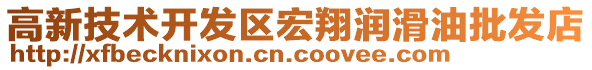 高新技术开发区宏翔润滑油批发店
http://xfbecknixon.cn.coovee.com